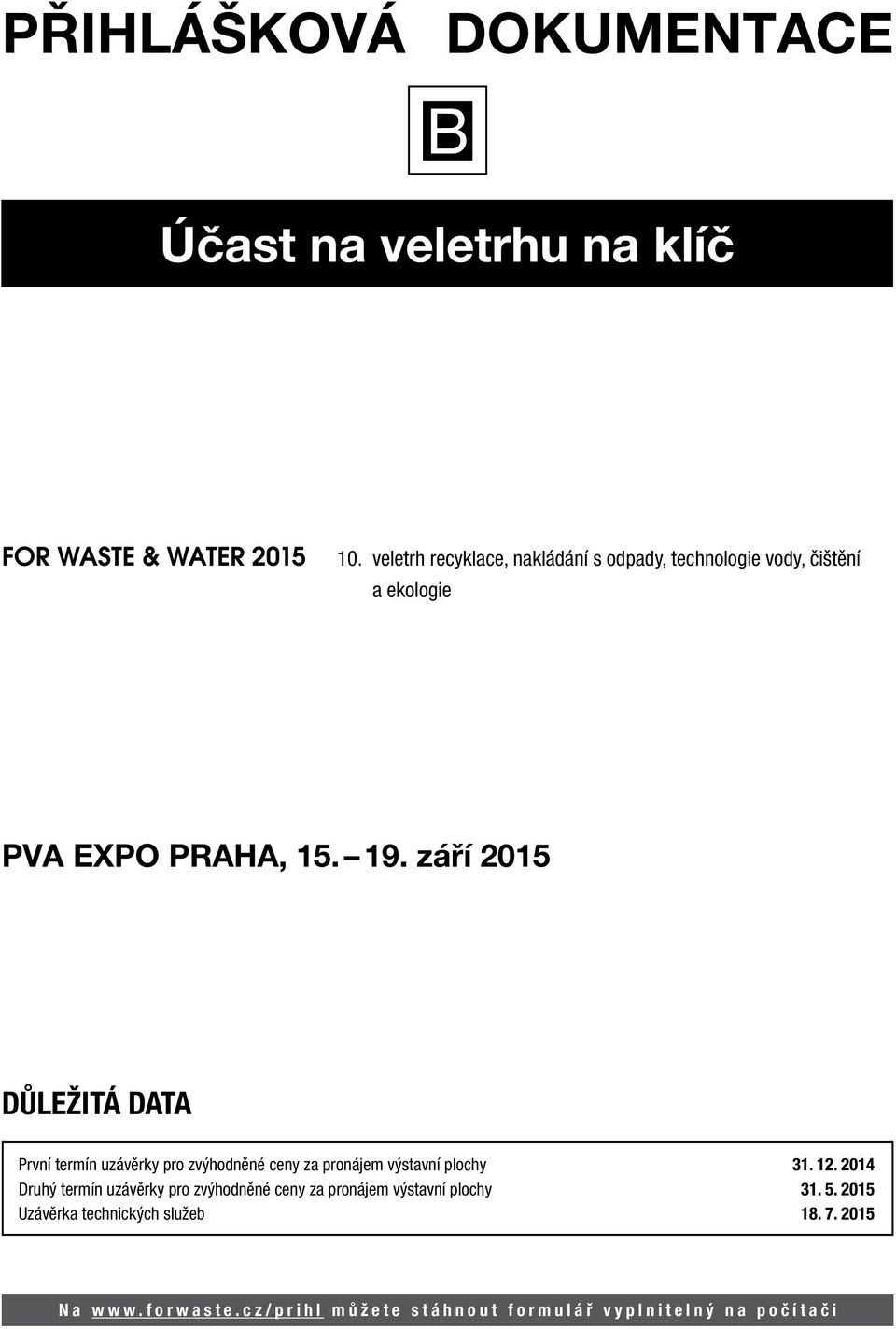 PŘIHLÁŠKOVÁ DOKUMENTACE

B

Účast na veletrhu na klíč

FOR WASTE & WATER 2015

10. veletrh recyklace, nakládání s odpady, technologie vody, čištění a ekologie

PVA EXPO PRAHA, 15. – 19. září 2015

DŮLEŽITÁ DATA

| | |
|---|---|
| První termín uzávěrky pro zvýhodněné ceny za pronájem výstavní plochy | 31. 12. 2014 |
| Druhý termín uzávěrky pro zvýhodněné ceny za pronájem výstavní plochy | 31. 5. 2015 |
| Uzávěrka technických služeb | 18. 7. 2015 |

Na www.forwaste.cz/prihl můžete stáhnout formulář vyplnitelný na počítači